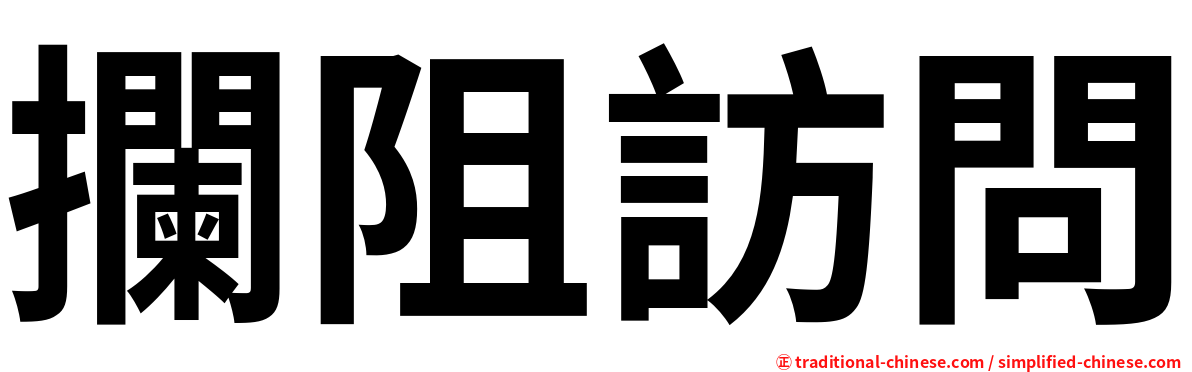 攔阻訪問

㊣ traditional-chinese.com / simplified-chinese.com